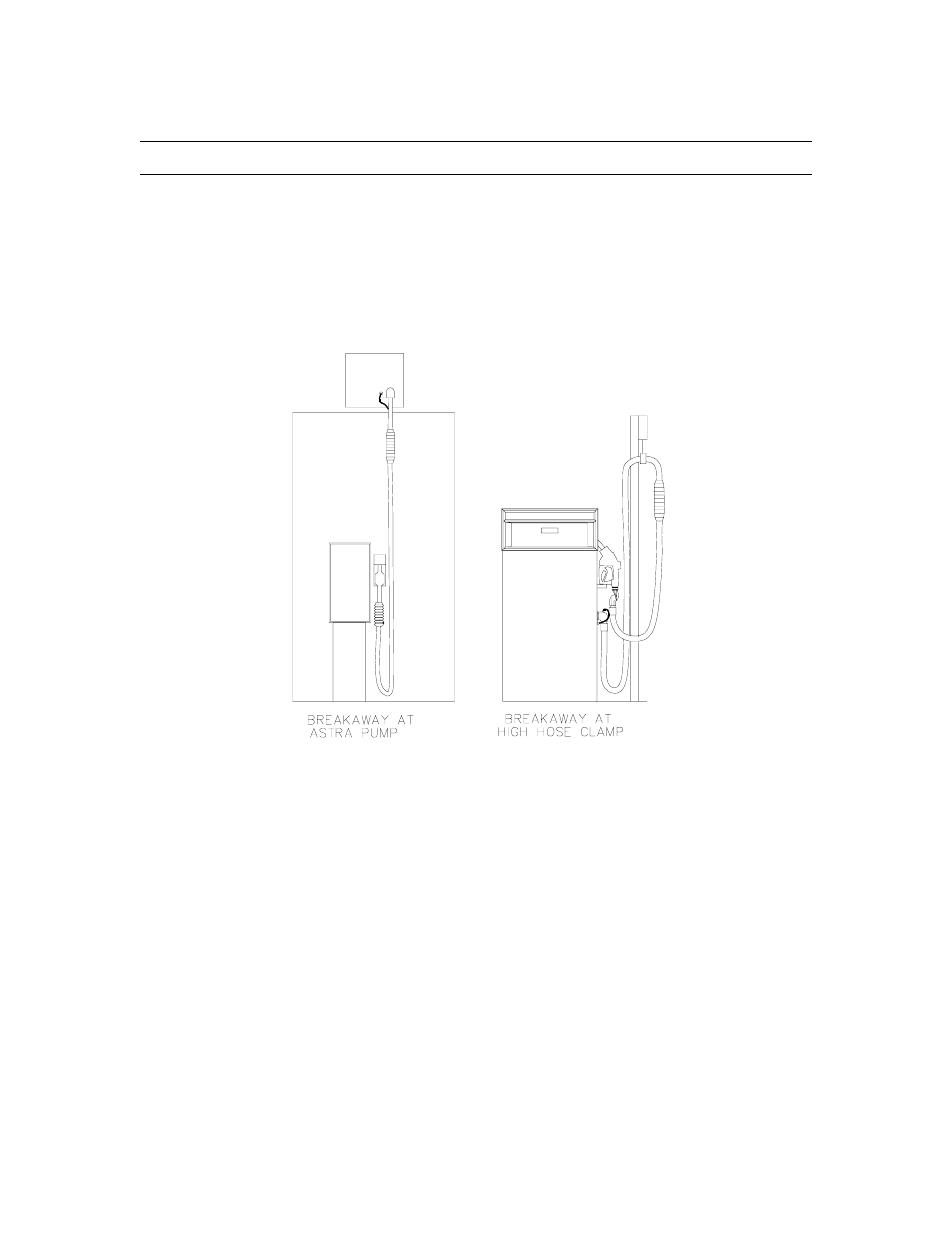 BREAKAWAY AT
ASTRA PUMP

BREAKAWAY AT
HIGH HOSE CLAMP